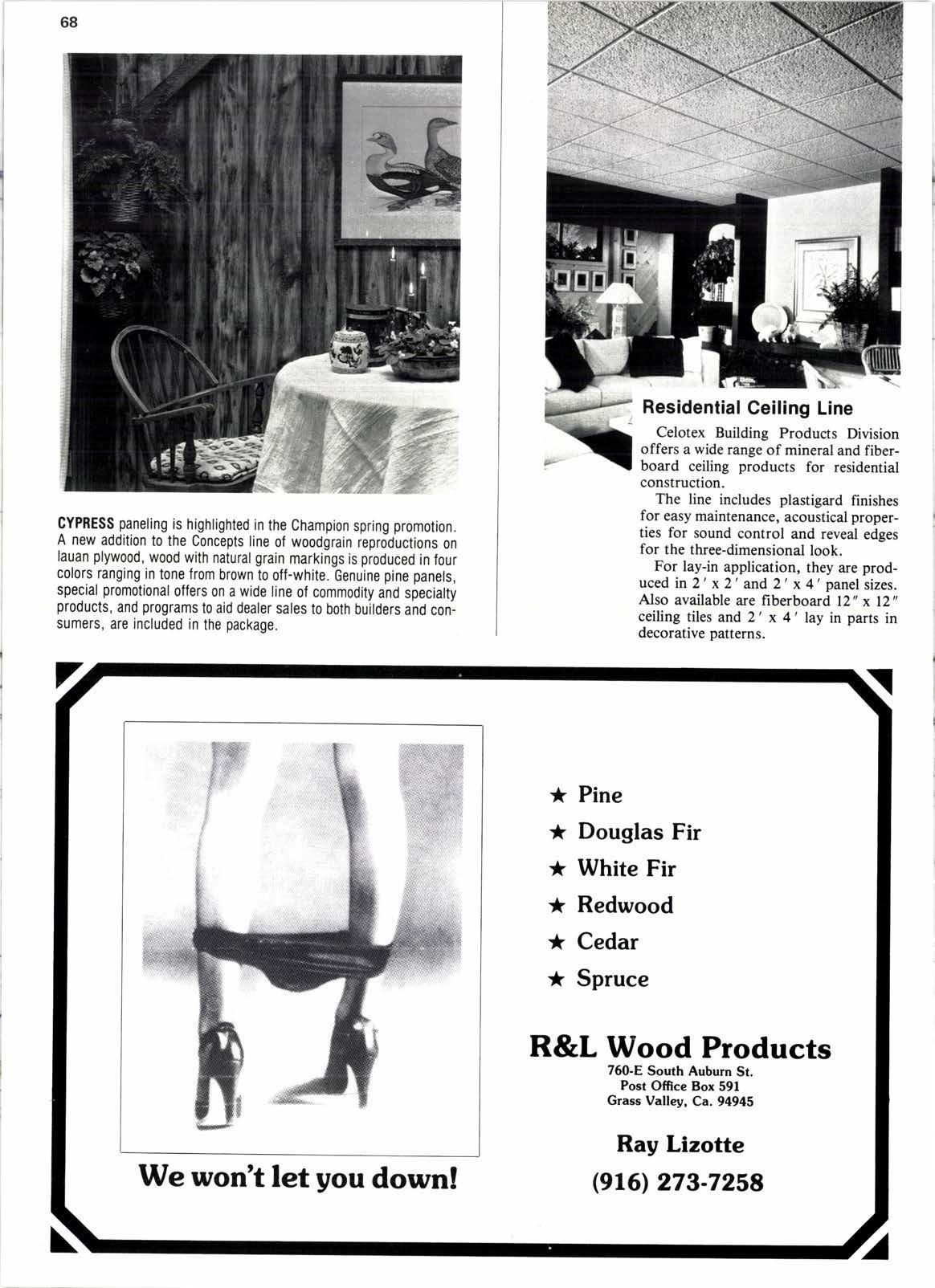 68

CYPRESS paneling is highlighted in the Champion spring promotion. A new addition to the Concepts line of woodgrain reproductions on lauan plywood, wood with natural grain markings is produced in four colors ranging in tone from brown to off-white. Genuine pine panels, special promotional offers on a wide line of commodity and specialty products, and programs to aid dealer sales to both builders and consumers, are included in the package.

Residential Ceiling Line

Celotex Building Products Division offers a wide range of mineral and fiberboard ceiling products for residential construction.

The line includes plastigard finishes for easy maintenance, acoustical properties for sound control and reveal edges for the three-dimensional look.

For lay-in application, they are produced in 2′ x 2′ and 2′ x 4′ panel sizes. Also available are fiberboard 12″ x 12″ ceiling tiles and 2′ x 4′ lay in parts in decorative patterns.

We won't let you down!

★ Pine
★ Douglas Fir
★ White Fir
★ Redwood
★ Cedar
★ Spruce

R&L Wood Products
760-E South Auburn St.
Post Office Box 591
Grass Valley, Ca. 94945

Ray Lizotte
(916) 273-7258